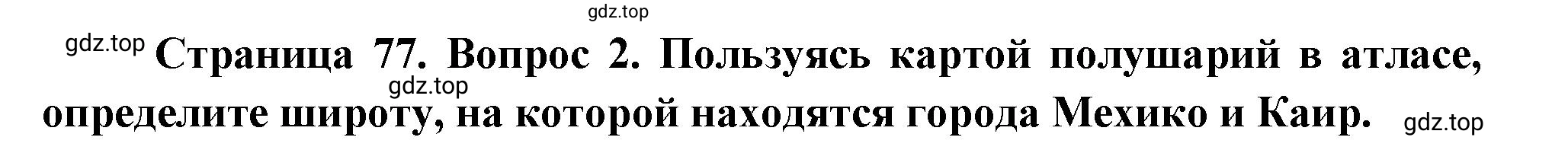 gdz.top

gdz.top Страница 77. Вопрос 2. Пользуясь картой полушарий в атласе, gdz.top определите широту, на которой находятся города Мехико и Каир. gdz.top